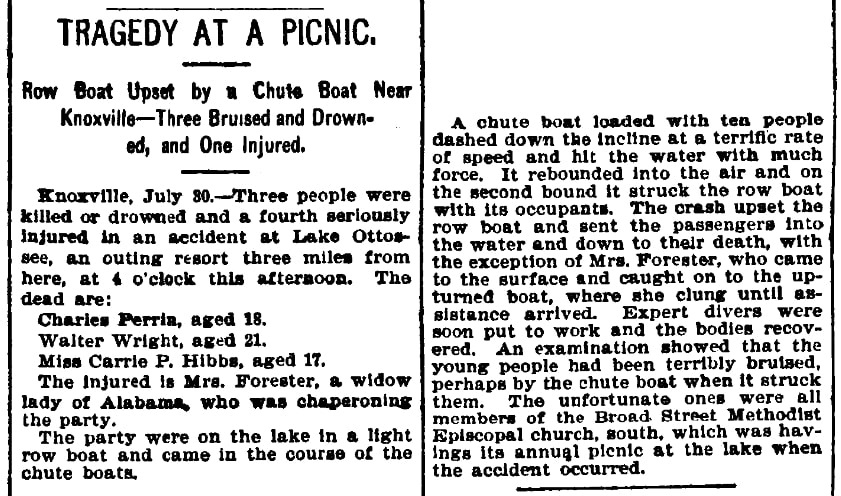 TRAGEDY AT A PICNIC.

Row Boat Upset by a Chute Boat Near Knoxville—Three Bruised and Drowned, and One Injured.

Knoxville, July 30.—Three people were killed or drowned and a fourth seriously injured in an accident at Lake Ottossee, an outing resort three miles from here, at 4 o'clock this afternoon. The dead are:

Charles Perrin, aged 18.

Walter Wright, aged 21.

Miss Carrie P. Hibbs, aged 17.

The injured is Mrs. Forester, a widow lady of Alabama, who was chaperoning the party.

The party were on the lake in a light row boat and came in the course of the chute boats.

A chute boat loaded with ten people dashed down the incline at a terrific rate of speed and hit the water with much force. It rebounded into the air and on the second bound it struck the row boat with its occupants. The crash upset the row boat and sent the passengers into the water and down to their death, with the exception of Mrs. Forester, who came to the surface and caught on to the upturned boat, where she clung until assistance arrived. Expert divers were soon put to work and the bodies recovered. An examination showed that the young people had been terribly bruised, perhaps by the chute boat when it struck them. The unfortunate ones were all members of the Broad Street Methodist Episcopal church, south, which was havings its annual picnic at the lake when the accident occurred.